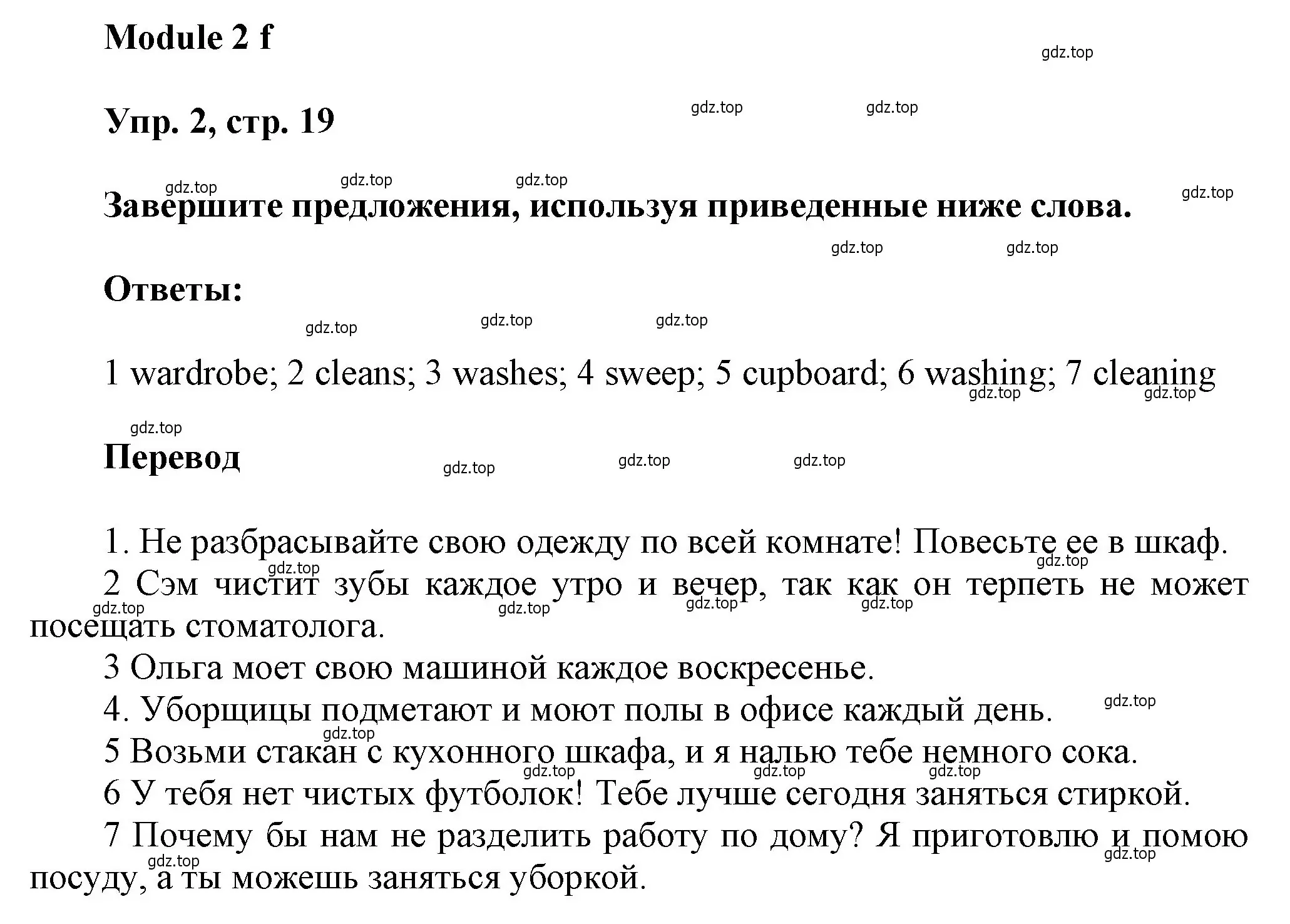 Module 2 f

gdz.top

Упр. 2, стр. 19

gdz.top gdz.top

gdz.top gdz.top gdz.top gdz.top

Завершите предложения, используя приведенные ниже слова.

gdz.top gdz.top

Ответы:

gdz.top gdz.top gdz.top

1 wardrobe; 2 cleans; 3 washes; 4 sweep; 5 cupboard; 6 washing; 7 cleaning

gdz.top gdz.top

gdz.top

Перевод

gdz.top gdz.top gdz.top

1. Не разбрасывайте свою одежду по всей комнате! Повесьте ее в шкаф.

gdz.top gdz.top

2 Сэм чистит зубы каждое утро и вечер, так как он терпеть не может посещать стоматолога.

gdz.top gdz.top gdz.top gdz.top

3 Ольга моет свою машиной каждое воскресенье.

4. Уборщицы подметают и моют полы в офисе каждый день.

gdz.top gdz.top

5 Возьми стакан с кухонного шкафа, и я налью тебе немного сока.

gdz.top gdz.top gdz.top

6 У тебя нет чистых футболок! Тебе лучше сегодня заняться стиркой.

7 Почему бы нам не разделить работу по дому? Я приготовлю и помою посуду, а ты можешь заняться уборкой.

gdz.top gdz.top